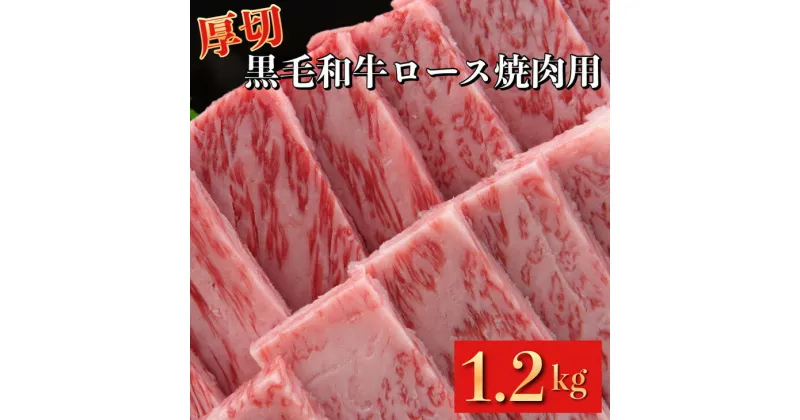 厚切
黒毛和牛ロース焼肉用

1.2kg